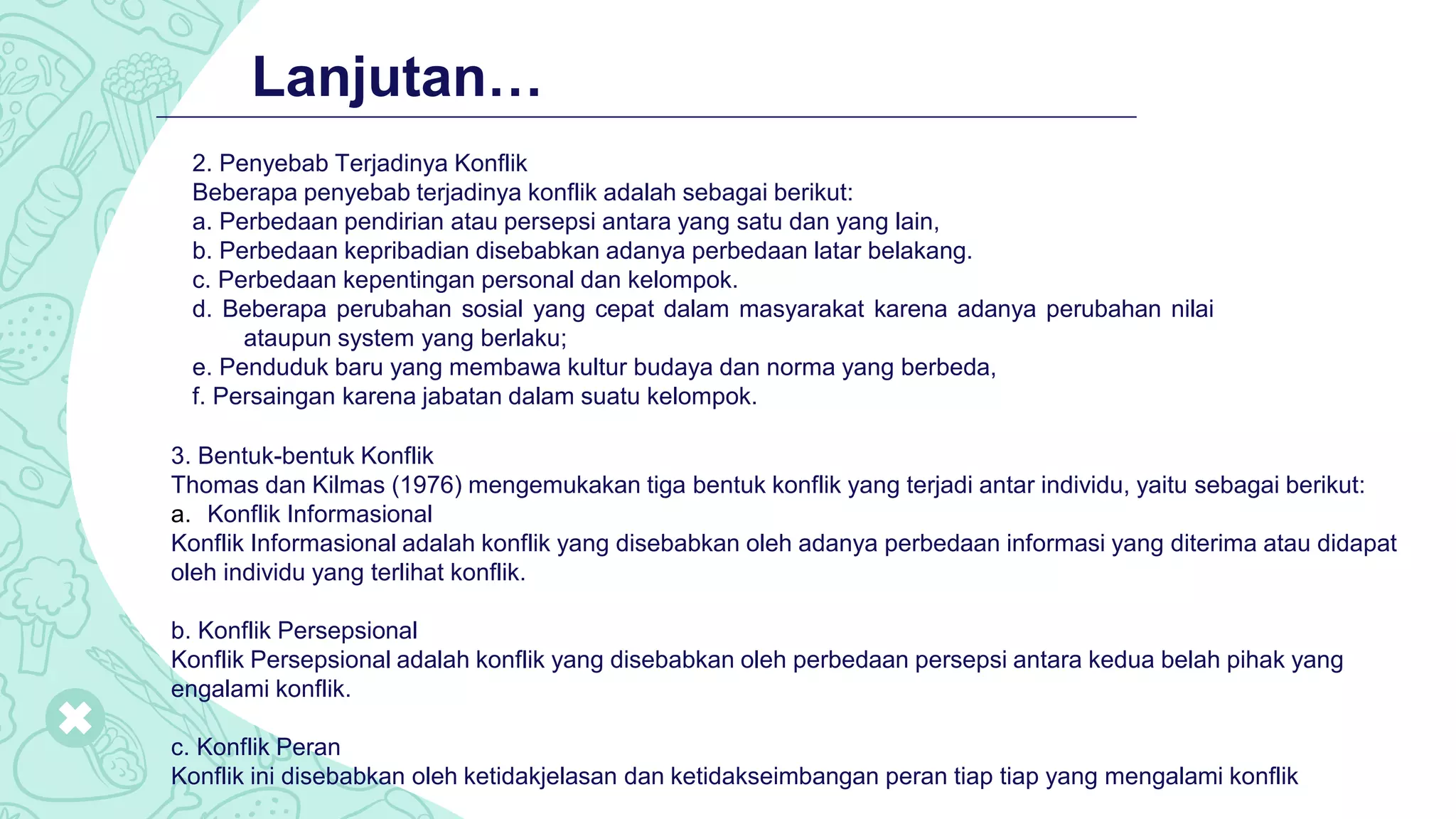 Lanjutan…

2. Penyebab Terjadinya Konflik
Beberapa penyebab terjadinya konflik adalah sebagai berikut:
a. Perbedaan pendirian atau persepsi antara yang satu dan yang lain,
b. Perbedaan kepribadian disebabkan adanya perbedaan latar belakang.
c. Perbedaan kepentingan personal dan kelompok.
d. Beberapa perubahan sosial yang cepat dalam masyarakat karena adanya perubahan nilai ataupun system yang berlaku;
e. Penduduk baru yang membawa kultur budaya dan norma yang berbeda,
f. Persaingan karena jabatan dalam suatu kelompok.

3. Bentuk-bentuk Konflik
Thomas dan Kilmas (1976) mengemukakan tiga bentuk konflik yang terjadi antar individu, yaitu sebagai berikut:
a. Konflik Informasional
Konflik Informasional adalah konflik yang disebabkan oleh adanya perbedaan informasi yang diterima atau didapat oleh individu yang terlihat konflik.

b. Konflik Persepsional
Konflik Persepsional adalah konflik yang disebabkan oleh perbedaan persepsi antara kedua belah pihak yang engalami konflik.

c. Konflik Peran
Konflik ini disebabkan oleh ketidakjelasan dan ketidakseimbangan peran tiap tiap yang mengalami konflik